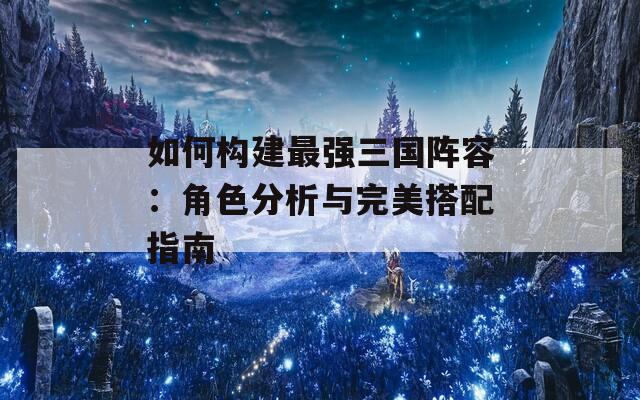 如何构建最强三国阵容：角色分析与完美搭配指南